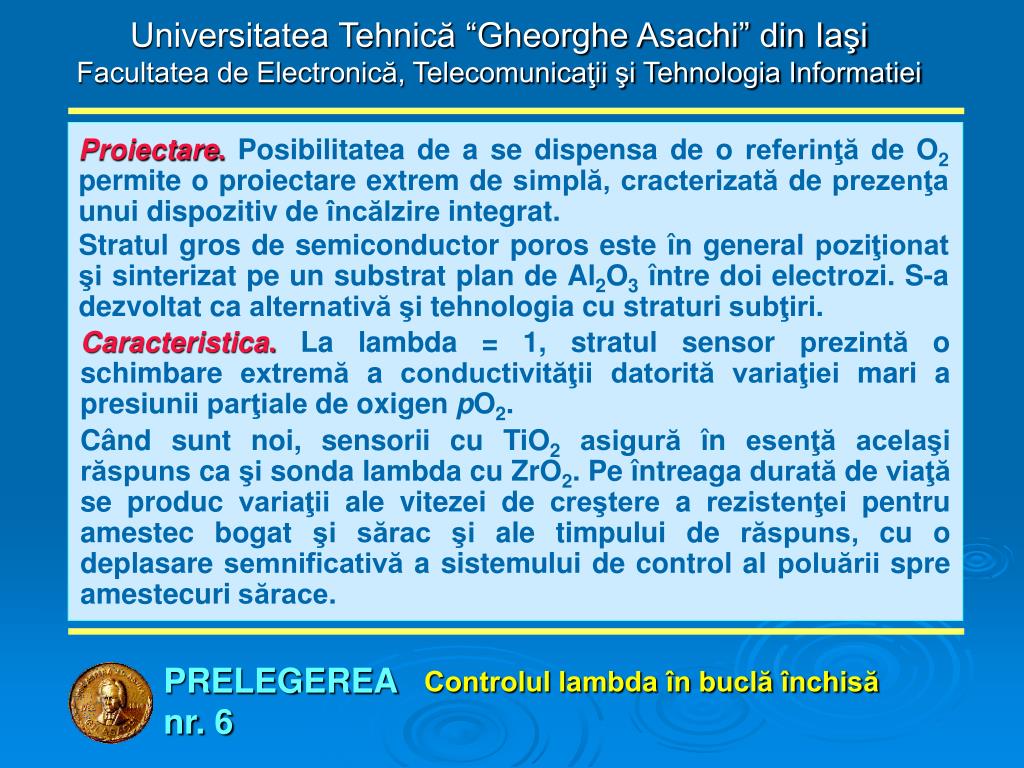 Universitatea Tehnică “Gheorghe Asachi” din Iaşi
Facultatea de Electronică, Telecomunicaţii şi Tehnologia Informatiei

Proiectare. Posibilitatea de a se dispensa de o referinţă de $O_2$ permite o proiectare extrem de simplă, cracterizată de prezenţa unui dispozitiv de încălzire integrat.

Stratul gros de semiconductor poros este în general poziţionat şi sinterizat pe un substrat plan de $Al_2O_3$ între doi electrozi. S-a dezvoltat ca alternativă şi tehnologia cu straturi subţiri.

Caracteristica. La lambda = 1, stratul sensor prezintă o schimbare extremă a conductivităţii datorită variaţiei mari a presiunii parţiale de oxigen $pO_2$.

Când sunt noi, sensorii cu $TiO_2$ asigură în esenţă acelaşi răspuns ca şi sonda lambda cu $ZrO_2$. Pe întreaga durată de viaţă se produc variaţii ale vitezei de creştere a rezistenţei pentru amestec bogat şi sărac şi ale timpului de răspuns, cu o deplasare semnificativă a sistemului de control al poluării spre amestecuri sărace.

PRELEGEREA nr. 6
Controlul lambda în buclă închisă